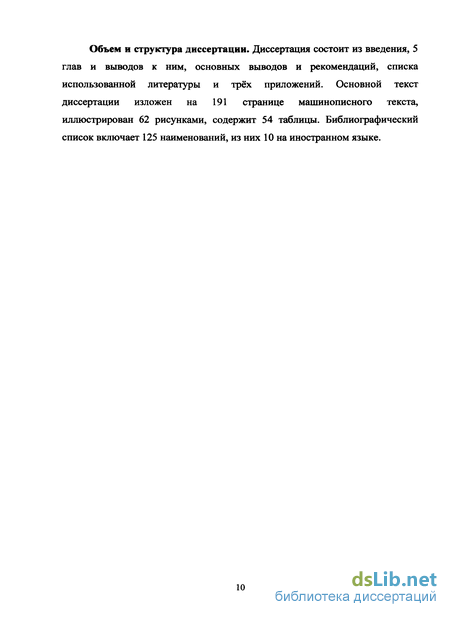 Объем и структура диссертации. Диссертация состоит из введения, 5 глав и выводов к ним, основных выводов и рекомендаций, списка использованной литературы и трёх приложений. Основной текст диссертации изложен на 191 странице машинописного текста, иллюстрирован 62 рисунками, содержит 54 таблицы. Библиографический список включает 125 наименований, из них 10 на иностранном языке.

10

dsLib.net
библиотека диссертаций